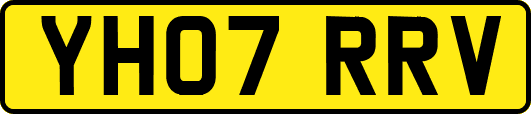 YH07 RRV